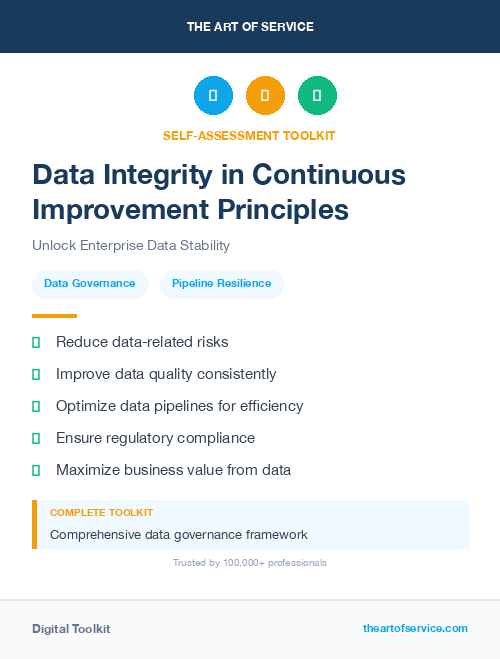 THE ART OF SERVICE

SELF-ASSESSMENT TOOLKIT

Data Integrity in Continuous Improvement Principles

Unlock Enterprise Data Stability

Data Governance

Pipeline Resilience

Reduce data-related risks

Improve data quality consistently

Optimize data pipelines for efficiency

Ensure regulatory compliance

Maximize business value from data

COMPLETE TOOLKIT

Comprehensive data governance framework

Trusted by 100,000+ professionals

Digital Toolkit

theartofservice.com